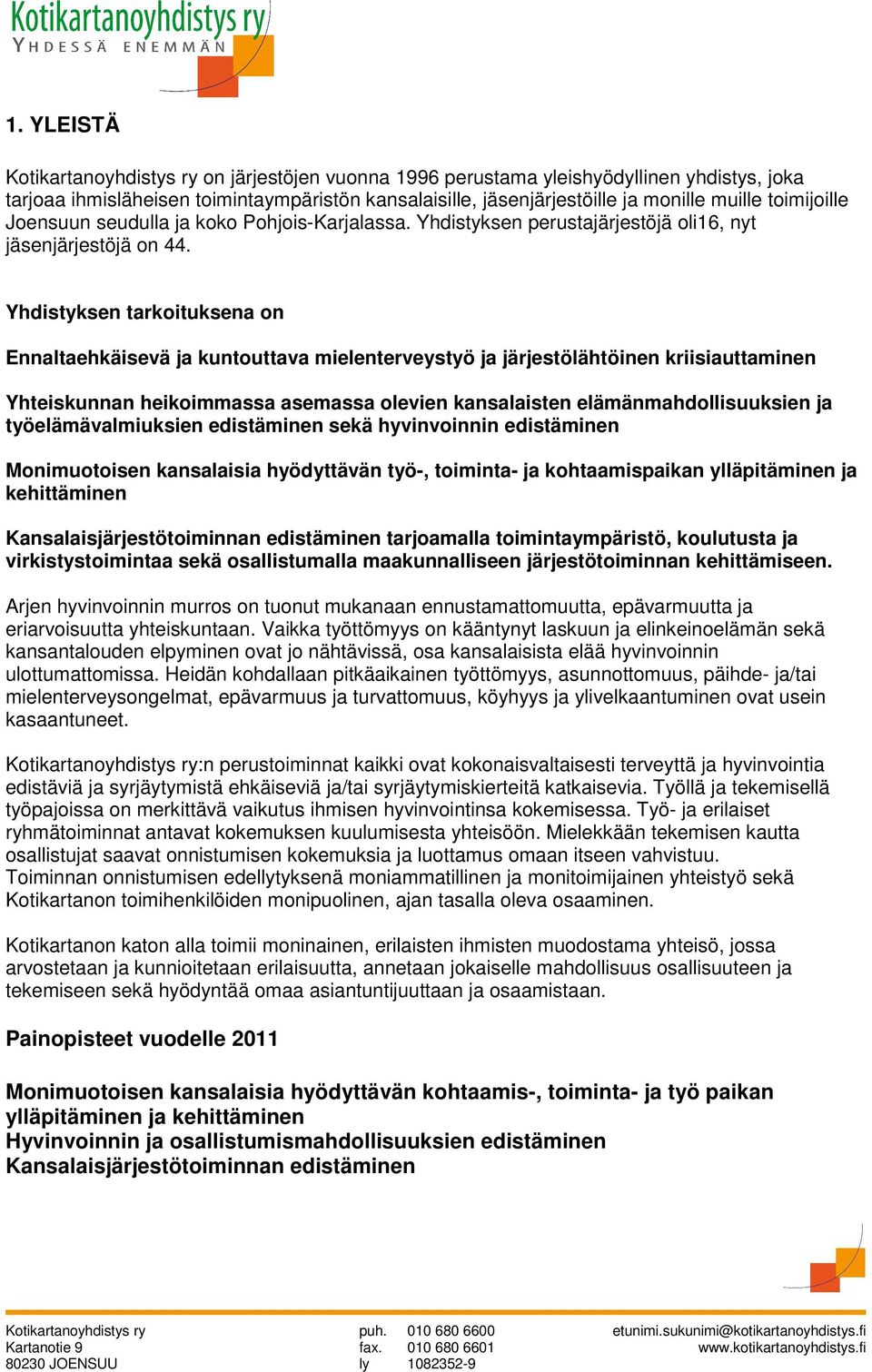 Kotikartanoyhdistys ry
YHDESSÄ ENEMMÄN

1. YLEISTÄ

Kotikartanoyhdistys ry on järjestöjen vuonna 1996 perustama yleishyödyllinen yhdistys, joka tarjoaa ihmisläheisen toimintaympäristön kansalaisille, jäsenjärjestöille ja monille muille toimijoille Joensuun seudulla ja koko Pohjois-Karjalassa. Yhdistyksen perustajärjestöjä oli16, nyt jäsenjärjestöjä on 44.

Yhdistyksen tarkoituksena on

Ennaltaehkäisevä ja kuntouttava mielenterveystyö ja järjestölähtöinen kriisiauttaminen

Yhteiskunnan heikoimmassa asemassa olevien kansalaisten elämänmahdollisuuksien ja työelämävalmiuksien edistäminen sekä hyvinvoinnin edistäminen

Monimuotoisen kansalaisia hyödyttävän työ-, toiminta- ja kohtaamispaikan ylläpitäminen ja kehittäminen

Kansalaisjärjestötoiminnan edistäminen tarjoamalla toimintaympäristö, koulutusta ja virkistystoimintaa sekä osallistumalla maakunnalliseen järjestötoiminnan kehittämiseen.

Arjen hyvinvoinnin murros on tuonut mukanaan ennustamattomuutta, epävarmuutta ja eriarvoisuutta yhteiskuntaan. Vaikka työttömyys on kääntynyt laskuun ja elinkeinoelämän sekä kansantalouden elpyminen ovat jo nähtävissä, osa kansalaisista elää hyvinvoinnin ulottumattomissa. Heidän kohdallaan pitkäaikainen työttömyys, asunnottomuus, päihde- ja/tai mielenterveysongelmat, epävarmuus ja turvattomuus, köyhyys ja ylivelkaantuminen ovat usein kasaantuneet.

Kotikartanoyhdistys ry:n perustoiminnat kaikki ovat kokonaisvaltaisesti terveyttä ja hyvinvointia edistäviä ja syrjäytymistä ehkäiseviä ja/tai syrjäytymiskierteitä katkaisevia. Työllä ja tekemisellä työpajoissa on merkittävä vaikutus ihmisen hyvinvointinsa kokemisessa. Työ- ja erilaiset ryhmätoiminnat antavat kokemuksen kuulumisesta yhteisöön. Mielekkään tekemisen kautta osallistujat saavat onnistumisen kokemuksia ja luottamus omaan itseen vahvistuu.
Toiminnan onnistumisen edellytyksenä moniammatillinen ja monitoimijainen yhteistyö sekä Kotikartanon toimihenkilöiden monipuolinen, ajan tasalla oleva osaaminen.

Kotikartanon katon alla toimii moninainen, erilaisten ihmisten muodostama yhteisö, jossa arvostetaan ja kunnioitetaan erilaisuutta, annetaan jokaiselle mahdollisuus osallisuuteen ja tekemiseen sekä hyödyntää omaa asiantuntijuuttaan ja osaamistaan.

Painopisteet vuodelle 2011

Monimuotoisen kansalaisia hyödyttävän kohtaamis-, toiminta- ja työ paikan ylläpitäminen ja kehittäminen
Hyvinvoinnin ja osallistumismahdollisuuksien edistäminen
Kansalaisjärjestötoiminnan edistäminen

Kotikartanoyhdistys ry
Kartanotie 9
80230 JOENSUU

puh. 010 680 6600
fax. 010 680 6601
ly 1082352-9

etunimi.sukunimi@kotikartanoyhdistys.fi
www.kotikartanoyhdistys.fi